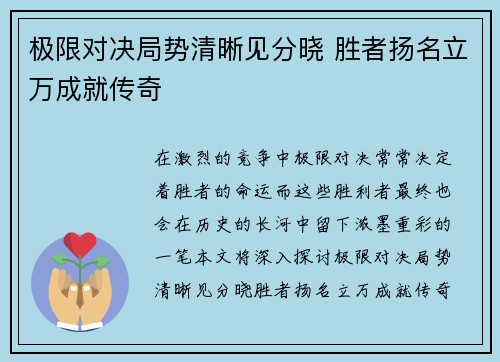 极限对决局势清晰见分晓 胜者扬名立万成就传奇

在激烈的竞争中极限对决常常决定着胜者的命运而这些胜利者最终也会在历史的长河中留下浓墨重彩的一笔本文将深入探讨极限对决局势清晰见分晓胜者扬名立万成就传奇